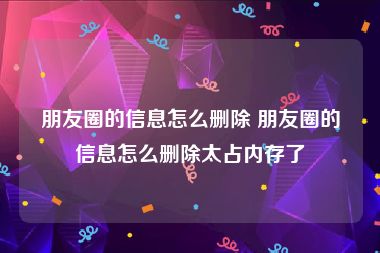 朋友圈的信息怎么删除 朋友圈的信息怎么删除太占内存了